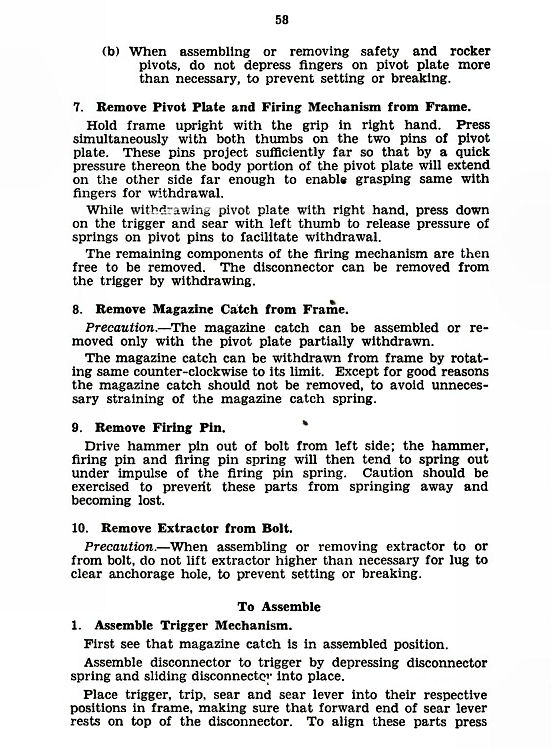 58

(b) When assembling or removing safety and rocker pivots, do not depress fingers on pivot plate more than necessary, to prevent setting or breaking.

7. Remove Pivot Plate and Firing Mechanism from Frame.

Hold frame upright with the grip in right hand. Press simultaneously with both thumbs on the two pins of pivot plate. These pins project sufficiently far so that by a quick pressure thereon the body portion of the pivot plate will extend on the other side far enough to enable grasping same with fingers for withdrawal.

While withdrawing pivot plate with right hand, press down on the trigger and sear with left thumb to release pressure of springs on pivot pins to facilitate withdrawal.

The remaining components of the firing mechanism are then free to be removed. The disconnector can be removed from the trigger by withdrawing.

8. Remove Magazine Catch from Frame.

Precaution.—The magazine catch can be assembled or removed only with the pivot plate partially withdrawn.

The magazine catch can be withdrawn from frame by rotating same counter-clockwise to its limit. Except for good reasons the magazine catch should not be removed, to avoid unnecessary straining of the magazine catch spring.

9. Remove Firing Pin.

Drive hammer pin out of bolt from left side; the hammer, firing pin and firing pin spring will then tend to spring out under impulse of the firing pin spring. Caution should be exercised to prevent these parts from springing away and becoming lost.

10. Remove Extractor from Bolt.

Precaution.—When assembling or removing extractor to or from bolt, do not lift extractor higher than necessary for lug to clear anchorage hole, to prevent setting or breaking.

To Assemble

1. Assemble Trigger Mechanism.

First see that magazine catch is in assembled position.

Assemble disconnector to trigger by depressing disconnector spring and sliding disconnector into place.

Place trigger, trip, sear and sear lever into their respective positions in frame, making sure that forward end of sear lever rests on top of the disconnector. To align these parts press